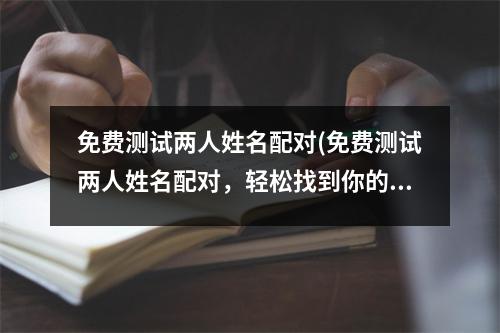 免费测试两人姓名配对(免费测试两人姓名配对，轻松找到你的...